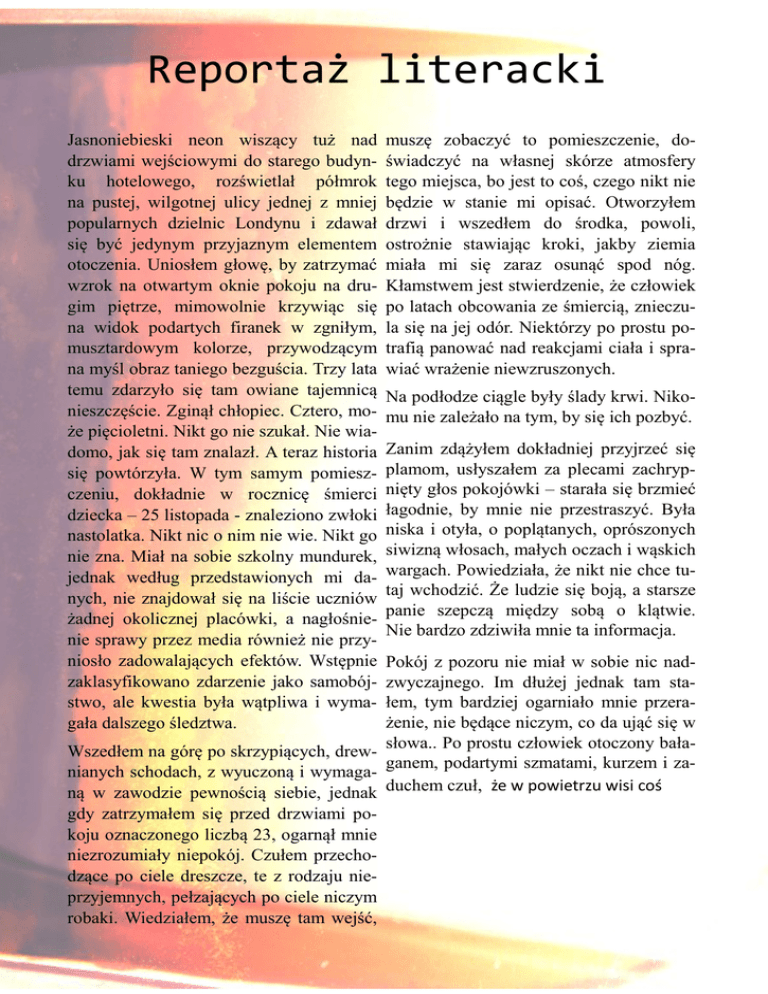 Reportaż literacki

Jasnoniebieski neon wiszący tuż nad drzwiami wejściowymi do starego budynku hotelowego, rozświetlał półmrok na pustej, wilgotnej ulicy jednej z mniej popularnych dzielnic Londynu i zdawał się być jedynym przyjaznym elementem otoczenia. Uniosłem głowę, by zatrzymać wzrok na otwartym oknie pokoju na drugim piętrze, mimowolnie krzywiąc się na widok podartych firanek w zgniłym, musztardowym kolorze, przywodzącym na myśl obraz taniego bezguścia. Trzy lata temu zdarzyło się tam owiane tajemnicą nieszczęście. Zginął chłopiec. Cztero, może pięcioletni. Nikt go nie szukał. Nie wiadomo, jak się tam znalazł. A teraz historia się powtórzyła. W tym samym pomieszczeniu, dokładnie w rocznicę śmierci dziecka – 25 listopada - znaleziono zwłoki nastolatka. Nikt nic o nim nie wie. Nikt go nie zna. Miał na sobie szkolny mundurek, jednak według przedstawionych mi danych, nie znajdował się na liście uczniów żadnej okolicznej placówki, a nagłośnienie sprawy przez media również nie przyniosło zadowalających efektów. Wstępnie zaklasyfikowano zdarzenie jako samobójstwo, ale kwestia była wątpliwa i wymagała dalszego śledztwa.

Wszedłem na górę po skrzypiących, drewnianych schodach, z wyuczoną i wymaganą w zawodzie pewnością siebie, jednak gdy zatrzymałem się przed drzwiami pokoju oznaczonego liczbą 23, ogarnął mnie niezrozumiały niepokój. Czułem przechodzące po ciele dreszcze, te z rodzaju nieprzyjemnych, pełzających po ciele niczym robaki. Wiedziałem, że muszę tam wejść, muszę zobaczyć to pomieszczenie, doświadczyć na własnej skórze atmosfery tego miejsca, bo jest to coś, czego nikt nie będzie w stanie mi opisać. Otworzyłem drzwi i wszedłem do środka, powoli, ostrożnie stawiając kroki, jakby ziemia miała mi się zaraz osunąć spod nóg. Kłamstwem jest stwierdzenie, że człowiek po latach obcowania ze śmiercią, znieczula się na jej odór. Niektórzy po prostu potrafią panować nad reakcjami ciała i sprawiać wrażenie niewzruszonych.

Na podłodze ciągle były ślady krwi. Nikomu nie zależało na tym, by się ich pozbyć.

Zanim zdążyłem dokładniej przyjrzeć się plamom, usłyszałem za plecami zachrypnięty głos pokojówki – starała się brzmieć łagodnie, by mnie nie przestraszyć. Była niska i otyła, o poplątanych, oprószonych siwizną włosach, małych oczach i wąskich wargach. Powiedziała, że nikt nie chce tutaj wchodzić. Że ludzie się boją, a starsze panie szepczą między sobą o klątwie. Nie bardzo zdziwiła mnie ta informacja.

Pokój z pozoru nie miał w sobie nic nadzwyczajnego. Im dłużej jednak tam stałem, tym bardziej ogarniało mnie przerażenie, nie będące niczym, co da ująć się w słowa.. Po prostu człowiek otoczony bałaganem, podartymi szmatami, kurzem i zaduchem czuł, że w powietrzu wisi coś